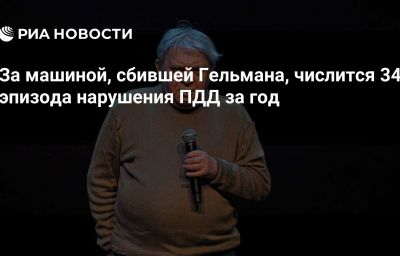 РИА НОВОСТИ

За машиной, сбившей Гельмана, числится 34 эпизода нарушения ПДД за год